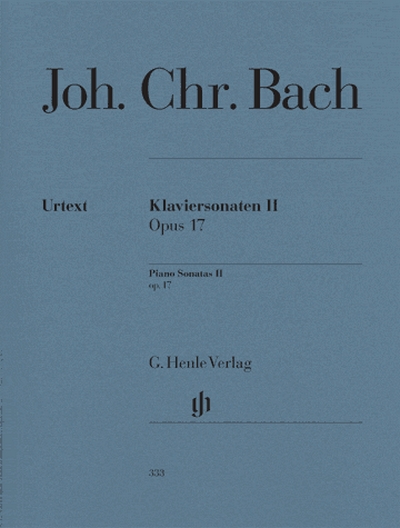 Joh. Chr. Bach

Urtext

Klaviersonaten II
Opus 17

Piano Sonatas II
op. 17

G. Henle Verlag

333